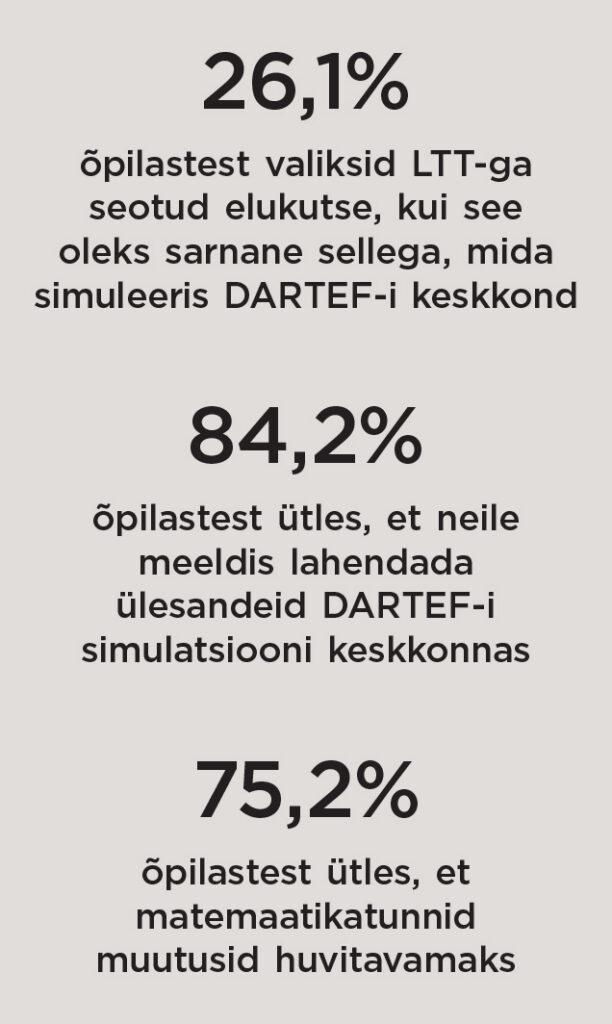 26,1%

õpilastest valiksid LTT-ga seotud elukutse, kui see oleks sarnane sellega, mida simuleeris DARTEF-i keskkond

84,2%

õpilastest ütles, et neile meeldis lahendada ülesandeid DARTEF-i simulatsiooni keskkonnas

75,2%

õpilastest ütles, et matemaatikatunnid muutusid huvitavamaks